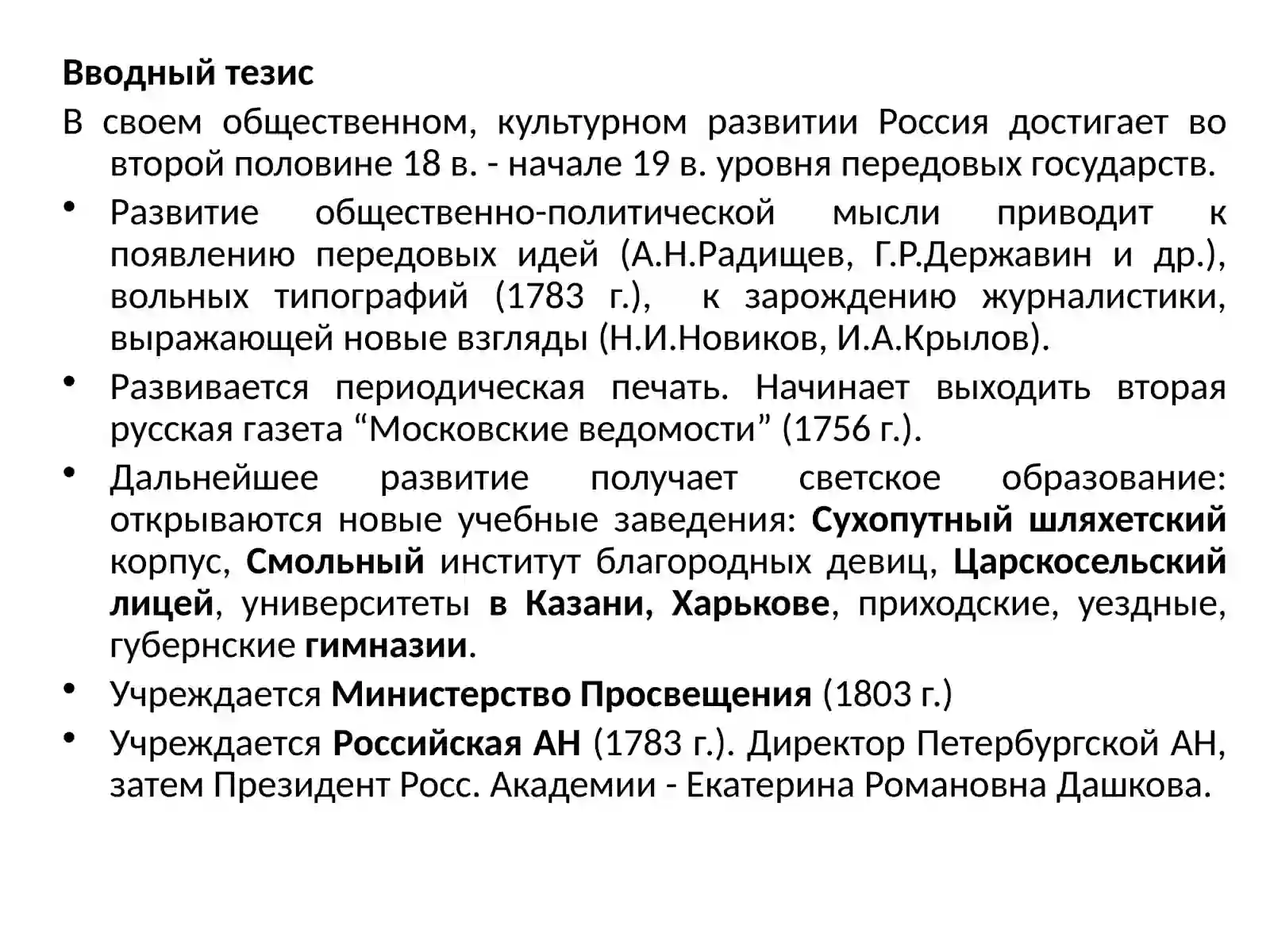 Вводный тезис

В своем общественном, культурном развитии Россия достигает во второй половине 18 в. - начале 19 в. уровня передовых государств.

• Развитие общественно-политической мысли приводит к появлению передовых идей (А.Н.Радищев, Г.Р.Державин и др.), вольных типографий (1783 г.), к зарождению журналистики, выражающей новые взгляды (Н.И.Новиков, И.А.Крылов).
• Развивается периодическая печать. Начинает выходить вторая русская газета "Московские ведомости" (1756 г.).
• Дальнейшее развитие получает светское образование: открываются новые учебные заведения: Сухопутный шляхетский корпус, Смольный институт благородных девиц, Царскосельский лицей, университеты в Казани, Харькове, приходские, уездные, губернские гимназии.
• Учреждается Министерство Просвещения (1803 г.)
• Учреждается Российская АН (1783 г.). Директор Петербургской АН, затем Президент Росс. Академии - Екатерина Романовна Дашкова.